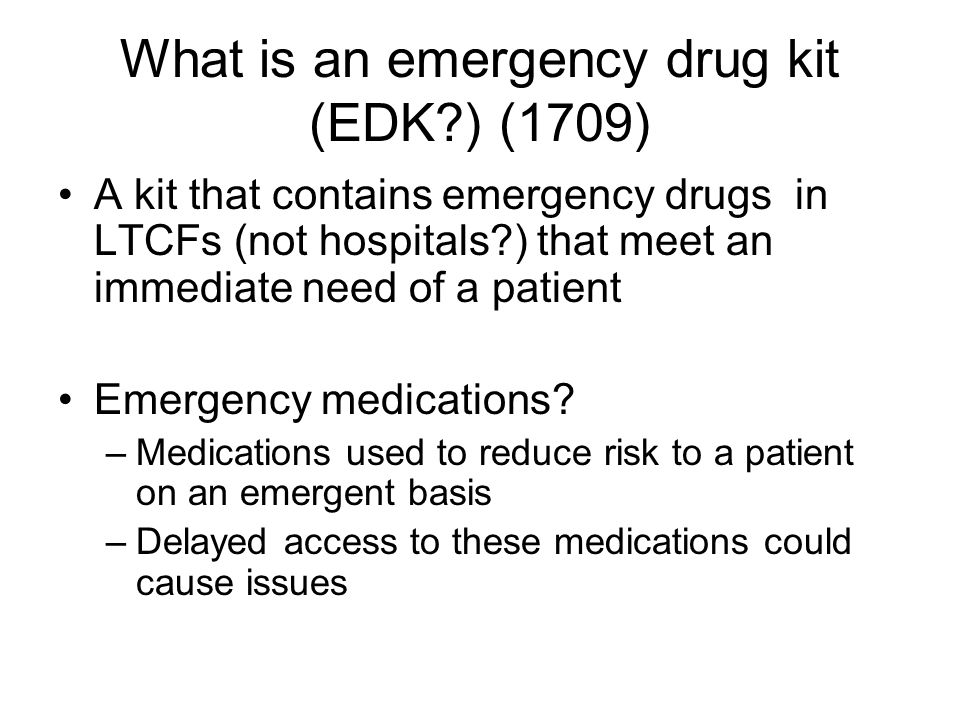 What is an emergency drug kit (EDK?) (1709)

• A kit that contains emergency drugs in LTCFs (not hospitals?) that meet an immediate need of a patient

• Emergency medications?
– Medications used to reduce risk to a patient on an emergent basis
– Delayed access to these medications could cause issues